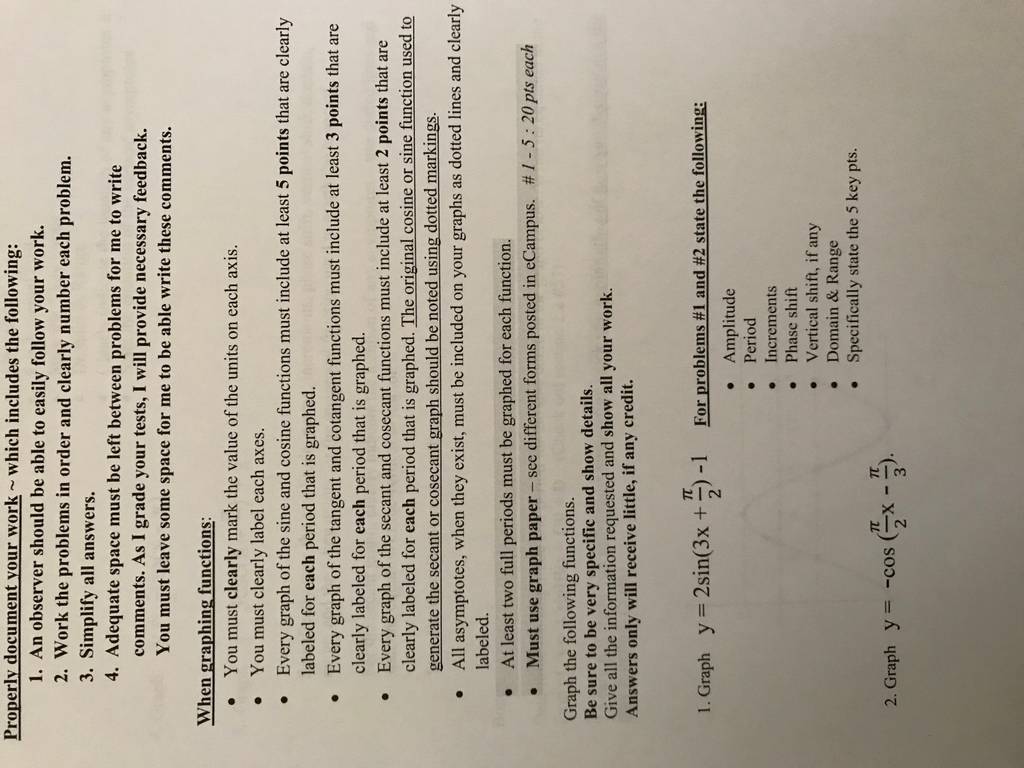 Properly document your work ~ which includes the following:

1. An observer should be able to easily follow your work.
2. Work the problems in order and clearly number each problem.
3. Simplify all answers.
4. Adequate space must be left between problems for me to write comments. As I grade your tests, I will provide necessary feedback. You must leave some space for me to be able write these comments.

When graphing functions:

- You must clearly mark the value of the units on each axis.
- You must clearly label each axes.
- Every graph of the sine and cosine functions must include at least 5 points that are clearly labeled for each period that is graphed.
- Every graph of the tangent and cotangent functions must include at least 3 points that are clearly labeled for each period that is graphed.
- Every graph of the secant and cosecant functions must include at least 2 points that are clearly labeled for each period that is graphed. The original cosine or sine function used to generate the secant or cosecant graph should be noted using dotted markings.
- All asymptotes, when they exist, must be included on your graphs as dotted lines and clearly labeled.
- At least two full periods must be graphed for each function.
- Must use graph paper – see different forms posted in eCampus. # 1 - 5 : 20 pts each

Graph the following functions.
Be sure to be very specific and show details.
Give all the information requested and show all your work.
Answers only will receive little, if any credit.

1. Graph $y = 2\sin(3x + \frac{\pi}{2}) - 1$

For problems #1 and #2 state the following:

- Amplitude
- Period
- Increments
- Phase shift
- Vertical shift, if any
- Domain & Range
- Specifically state the 5 key pts.

2. Graph $y = -\cos(\frac{\pi}{2}x - \frac{\pi}{3})$.